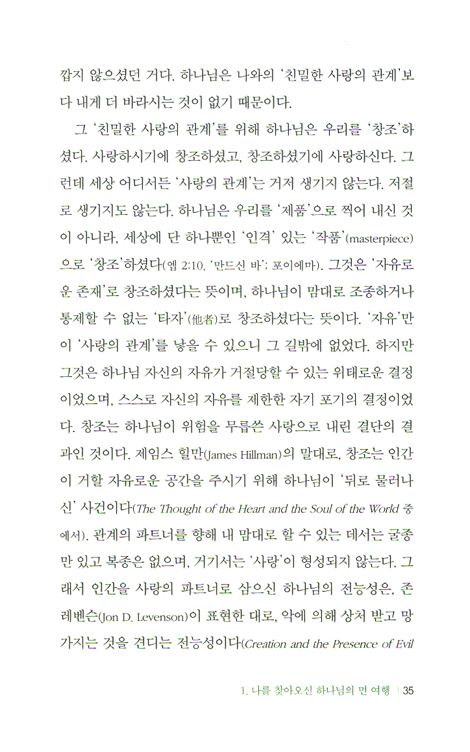 깝지 않으셨던 거다. 하나님은 나와의 '친밀한 사랑의 관계'보다 내게 더 바라시는 것이 없기 때문이다.

그 '친밀한 사랑의 관계'를 위해 하나님은 우리를 '창조'하셨다. 사랑하시기에 창조하셨고, 창조하셨기에 사랑하신다. 그런데 세상 어디서든 '사랑의 관계'는 거저 생기지 않는다. 저절로 생기지도 않는다. 하나님은 우리를 '제품'으로 찍어 내신 것이 아니라, 세상에 단 하나뿐인 '인격' 있는 '작품'(masterpiece)으로 '창조'하셨다(엡 2:10, '만드신 바': 포이에마). 그것은 '자유로운 존재'로 창조하셨다는 뜻이며, 하나님이 맘대로 조종하거나 통제할 수 없는 '타자'(他者)로 창조하셨다는 뜻이다. '자유'만이 '사랑의 관계'를 낳을 수 있으니 그 길밖에 없었다. 하지만 그것은 하나님 자신의 자유가 거절당할 수 있는 위태로운 결정이었으며, 스스로 자신의 자유를 제한한 자기 포기의 결정이었다. 창조는 하나님이 위험을 무릅쓴 사랑으로 내린 결단의 결과인 것이다. 제임스 힐만(James Hillman)의 말대로, 창조는 인간이 거할 자유로운 공간을 주시기 위해 하나님이 '뒤로 물러나신' 사건이다(The Thought of the Heart and the Soul of the World 중에서). 관계의 파트너를 향해 내 맘대로 할 수 있는 데서는 굴종만 있고 복종은 없으며, 거기서는 '사랑'이 형성되지 않는다. 그래서 인간을 사랑의 파트너로 삼으신 하나님의 전능성은, 존 레벤슨(Jon D. Levenson)이 표현한 대로, 악에 의해 상처 받고 망가지는 것을 견디는 전능성이다(Creation and the Presence of Evil

1. 나를 찾아오신 하나님의 먼 여행 | 35